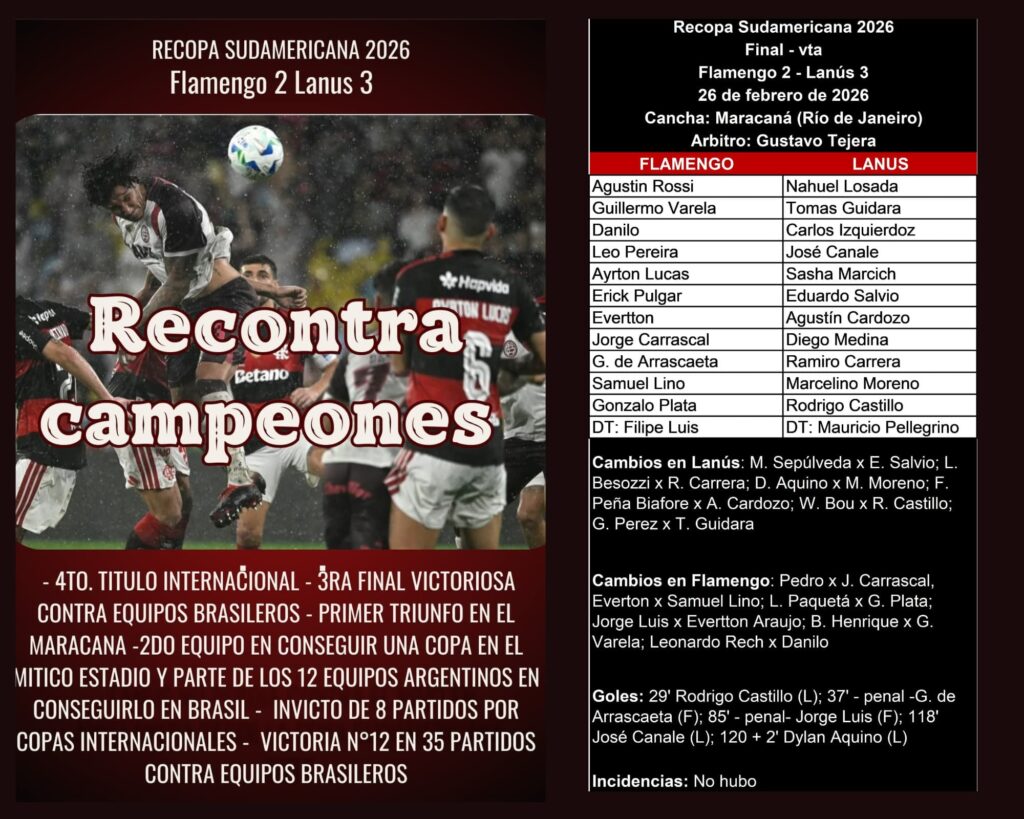 RECOPA SUDAMERICANA 2026
Flamengo 2 Lanus 3

Hapvida
AYRTON LUCAS
6
Betano

Recontra campeones

- 4TO. TITULO INTERNACIONAL - 3RA FINAL VICTORIOSA CONTRA EQUIPOS BRASILEROS - PRIMER TRIUNFO EN EL MARACANA -2DO EQUIPO EN CONSEGUIR UNA COPA EN EL MITICO ESTADIO Y PARTE DE LOS 12 EQUIPOS ARGENTINOS EN CONSEGUIRLO EN BRASIL - INVICTO DE 8 PARTIDOS POR COPAS INTERNACIONALES - VICTORIA N°12 EN 35 PARTIDOS CONTRA EQUIPOS BRASILEROS

Recopa Sudamericana 2026
Final - vta
Flamengo 2 - Lanús 3
26 de febrero de 2026
Cancha: Maracaná (Río de Janeiro)
Arbitro: Gustavo Tejera

| FLAMENGO | LANUS |
|---|---|
| Agustin Rossi | Nahuel Losada |
| Guillermo Varela | Tomas Guidara |
| Danilo | Carlos Izquierdoz |
| Leo Pereira | José Canale |
| Ayrton Lucas | Sasha Marcich |
| Erick Pulgar | Eduardo Salvio |
| Evertton | Agustín Cardozo |
| Jorge Carrascal | Diego Medina |
| G. de Arrascaeta | Ramiro Carrera |
| Samuel Lino | Marcelino Moreno |
| Gonzalo Plata | Rodrigo Castillo |
| DT: Filipe Luis | DT: Mauricio Pellegrino |

Cambios en Lanús: M. Sepúlveda x E. Salvio; L. Besozzi x R. Carrera; D. Aquino x M. Moreno; F. Peña Biafore x A. Cardozo; W. Bou x R. Castillo; G. Perez x T. Guidara

Cambios en Flamengo: Pedro x J. Carrascal, Everton x Samuel Lino; L. Paquetá x G. Plata; Jorge Luis x Evertton Araujo; B. Henrique x G. Varela; Leonardo Rech x Danilo

Goles: 29' Rodrigo Castillo (L); 37' - penal -G. de Arrascaeta (F); 85' - penal- Jorge Luis (F); 118' José Canale (L); 120 + 2' Dylan Aquino (L)

Incidencias: No hubo